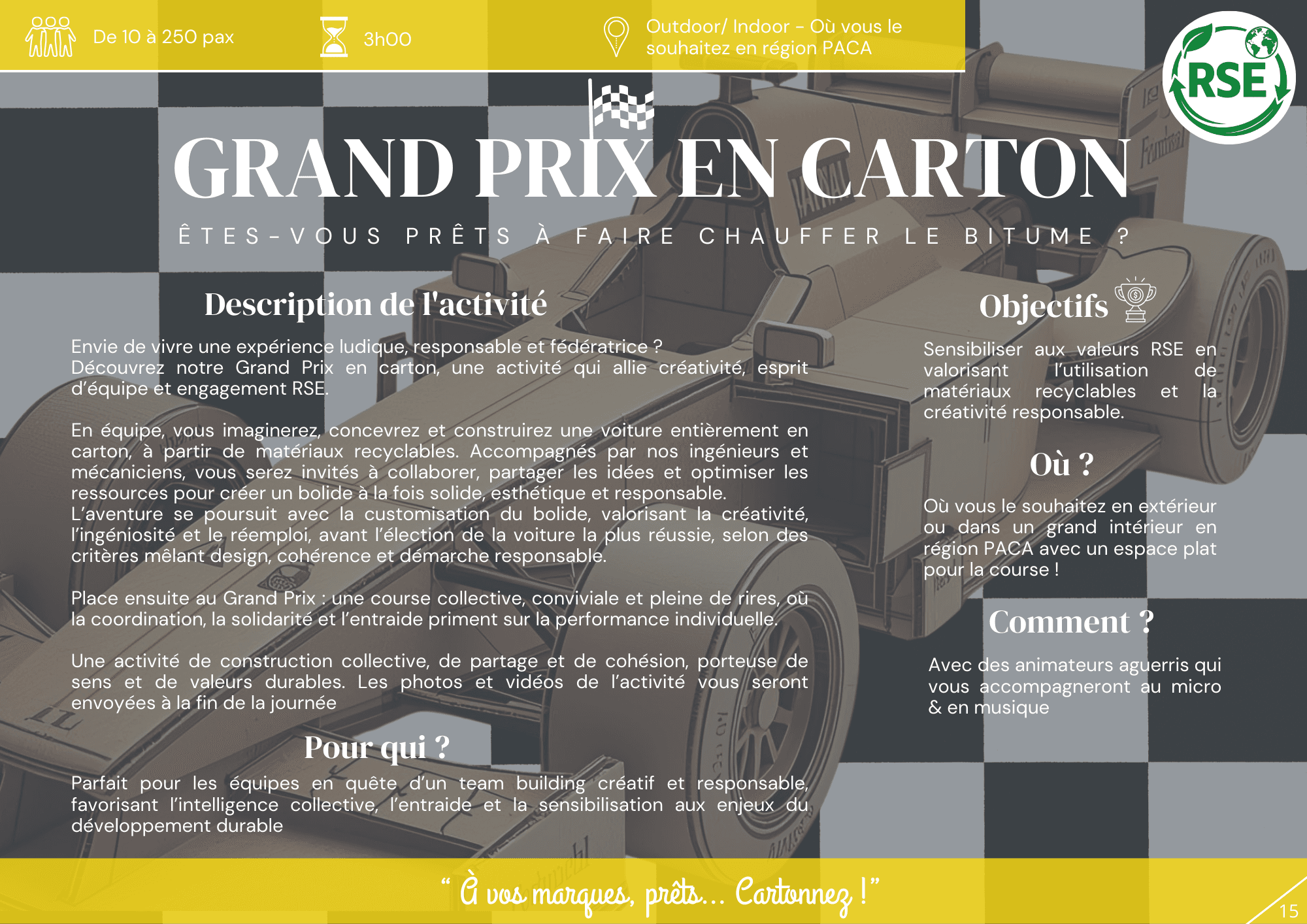 De 10 à 250 pax

3h00

Outdoor/ Indoor - Où vous le souhaitez en région PACA

RSE

GRAND PRIX EN CARTON

ÊTES-VOUS PRÊTS À FAIRE CHAUFFER LE BITUME ?

Description de l'activité

Envie de vivre une expérience ludique, responsable et fédératrice ? Découvrez notre Grand Prix en carton, une activité qui allie créativité, esprit d'équipe et engagement RSE.

En équipe, vous imaginerez, concevrez et construirez une voiture entièrement en carton, à partir de matériaux recyclables. Accompagnés par nos ingénieurs et mécaniciens, vous serez invités à collaborer, partager les idées et optimiser les ressources pour créer un bolide à la fois solide, esthétique et responsable. L'aventure se poursuit avec la customisation du bolide, valorisant la créativité, l'ingéniosité et le réemploi, avant l'élection de la voiture la plus réussie, selon des critères mêlant design, cohérence et démarche responsable.

Place ensuite au Grand Prix : une course collective, conviviale et pleine de rires, où la coordination, la solidarité et l'entraide priment sur la performance individuelle.

Une activité de construction collective, de partage et de cohésion, porteuse de sens et de valeurs durables. Les photos et vidéos de l'activité vous seront envoyées à la fin de la journée

Pour qui ?

Parfait pour les équipes en quête d'un team building créatif et responsable, favorisant l'intelligence collective, l'entraide et la sensibilisation aux enjeux du développement durable

Objectifs

Sensibiliser aux valeurs RSE en valorisant l'utilisation de matériaux recyclables et la créativité responsable.

Où ?

Où vous le souhaitez en extérieur ou dans un grand intérieur en région PACA avec un espace plat pour la course !

Comment ?

Avec des animateurs aguerris qui vous accompagneront au micro & en musique

" À vos marques, prêts... Cartonnez ! "

15